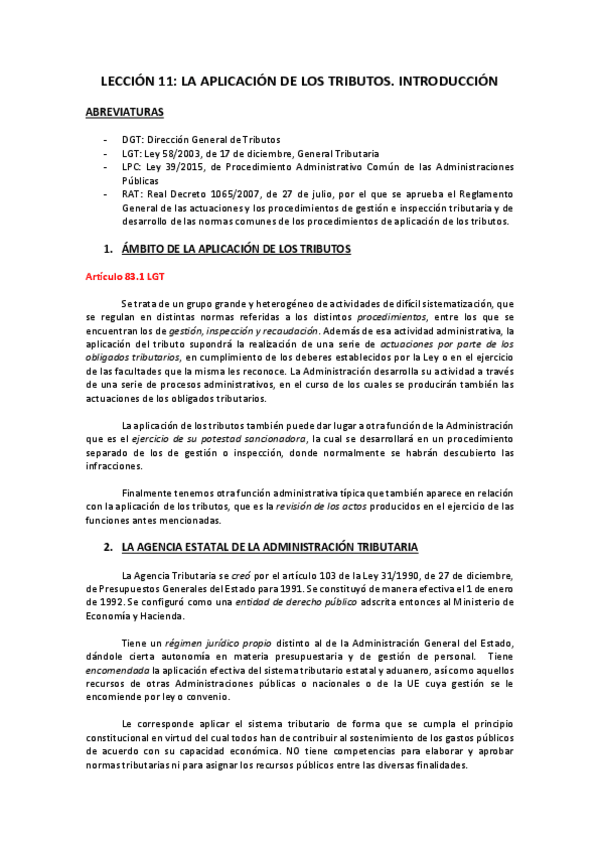 LECCIÓN 11: LA APLICACIÓN DE LOS TRIBUTOS. INTRODUCCIÓN

ABREVIATURAS

- DGT: Dirección General de Tributos
- LGT: Ley 58/2003, de 17 de diciembre, General Tributaria
- LPC: Ley 39/2015, de Procedimiento Administrativo Común de las Administraciones Públicas
- RAT: Real Decreto 1065/2007, de 27 de julio, por el que se aprueba el Reglamento General de las actuaciones y los procedimientos de gestión e inspección tributaria y de desarrollo de las normas comunes de los procedimientos de aplicación de los tributos.

1. ÁMBITO DE LA APLICACIÓN DE LOS TRIBUTOS

Artículo 83.1 LGT

Se trata de un grupo grande y heterogéneo de actividades de difícil sistematización, que se regulan en distintas normas referidas a los distintos procedimientos, entre los que se encuentran los de gestión, inspección y recaudación. Además de esa actividad administrativa, la aplicación del tributo supondrá la realización de una serie de actuaciones por parte de los obligados tributarios, en cumplimiento de los deberes establecidos por la Ley o en el ejercicio de las facultades que la misma les reconoce. La Administración desarrolla su actividad a través de una serie de procesos administrativos, en el curso de los cuales se producirán también las actuaciones de los obligados tributarios.

La aplicación de los tributos también puede dar lugar a otra función de la Administración que es el ejercicio de su potestad sancionadora, la cual se desarrollará en un procedimiento separado de los de gestión o inspección, donde normalmente se habrán descubierto las infracciones.

Finalmente tenemos otra función administrativa típica que también aparece en relación con la aplicación de los tributos, que es la revisión de los actos producidos en el ejercicio de las funciones antes mencionadas.

2. LA AGENCIA ESTATAL DE LA ADMINISTRACIÓN TRIBUTARIA

La Agencia Tributaria se creó por el artículo 103 de la Ley 31/1990, de 27 de diciembre, de Presupuestos Generales del Estado para 1991. Se constituyó de manera efectiva el 1 de enero de 1992. Se configuró como una entidad de derecho público adscrita entonces al Ministerio de Economía y Hacienda.

Tiene un régimen jurídico propio distinto al de la Administración General del Estado, dándole cierta autonomía en materia presupuestaria y de gestión de personal. Tiene encomendada la aplicación efectiva del sistema tributario estatal y aduanero, así como aquellos recursos de otras Administraciones públicas o nacionales o de la UE cuya gestión se le encomiende por ley o convenio.

Le corresponde aplicar el sistema tributario de forma que se cumpla el principio constitucional en virtud del cual todos han de contribuir al sostenimiento de los gastos públicos de acuerdo con su capacidad económica. NO tiene competencias para elaborar y aprobar normas tributarias ni para asignar los recursos públicos entre las diversas finalidades.